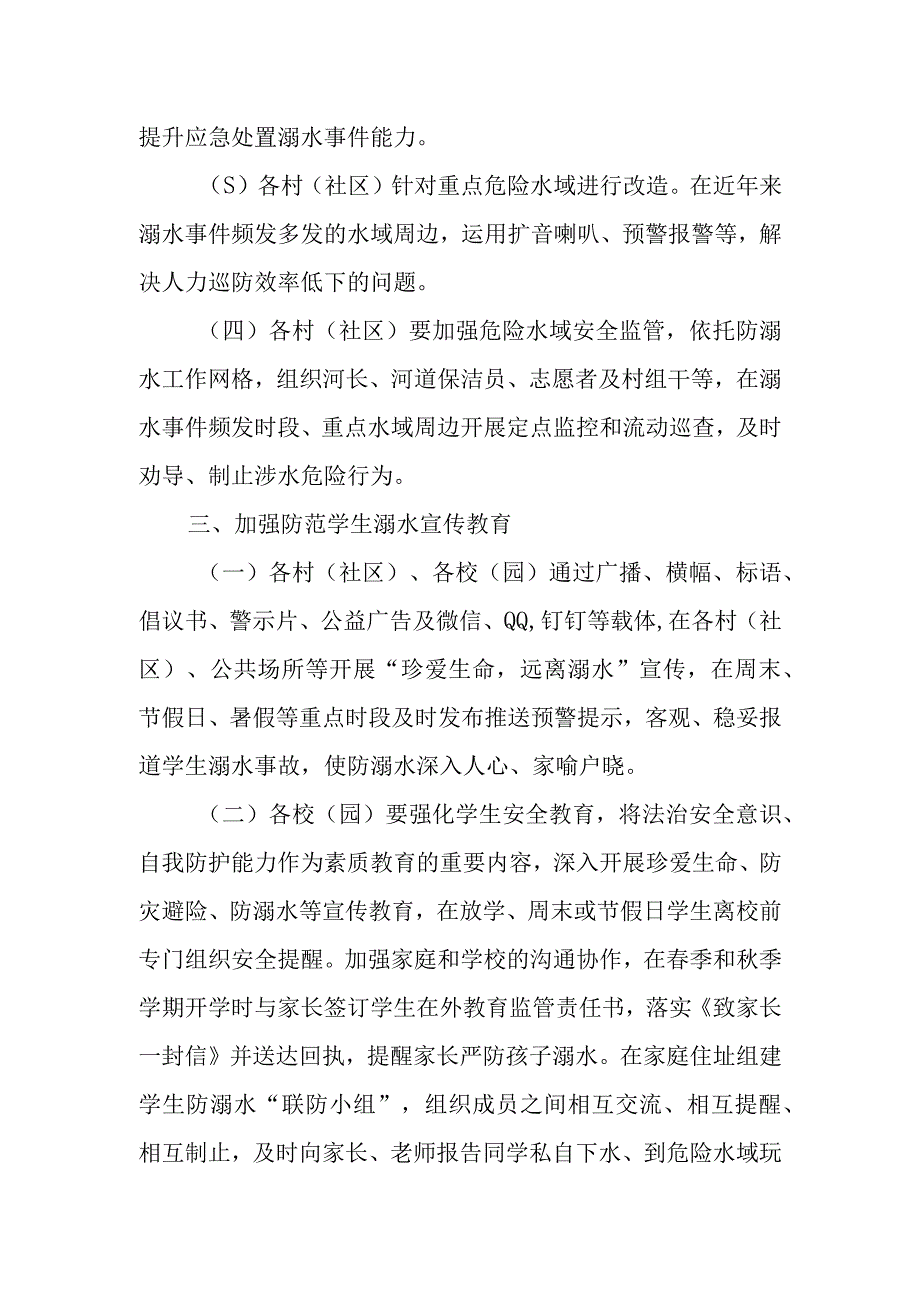 提升应急处置溺水事件能力。

（S）各村（社区）针对重点危险水域进行改造。在近年来溺水事件频发多发的水域周边，运用扩音喇叭、预警报警等，解决人力巡防效率低下的问题。

（四）各村（社区）要加强危险水域安全监管，依托防溺水工作网格，组织河长、河道保洁员、志愿者及村组干等，在溺水事件频发时段、重点水域周边开展定点监控和流动巡查，及时劝导、制止涉水危险行为。

三、加强防范学生溺水宣传教育

（一）各村（社区）、各校（园）通过广播、横幅、标语、倡议书、警示片、公益广告及微信、QQ,钉钉等载体,在各村（社区）、公共场所等开展“珍爱生命，远离溺水”宣传，在周末、节假日、暑假等重点时段及时发布推送预警提示，客观、稳妥报道学生溺水事故，使防溺水深入人心、家喻户晓。

（二）各校（园）要强化学生安全教育，将法治安全意识、自我防护能力作为素质教育的重要内容，深入开展珍爱生命、防灾避险、防溺水等宣传教育，在放学、周末或节假日学生离校前专门组织安全提醒。加强家庭和学校的沟通协作，在春季和秋季学期开学时与家长签订学生在外教育监管责任书，落实《致家长一封信》并送达回执，提醒家长严防孩子溺水。在家庭住址组建学生防溺水“联防小组”，组织成员之间相互交流、相互提醒、相互制止，及时向家长、老师报告同学私自下水、到危险水域玩